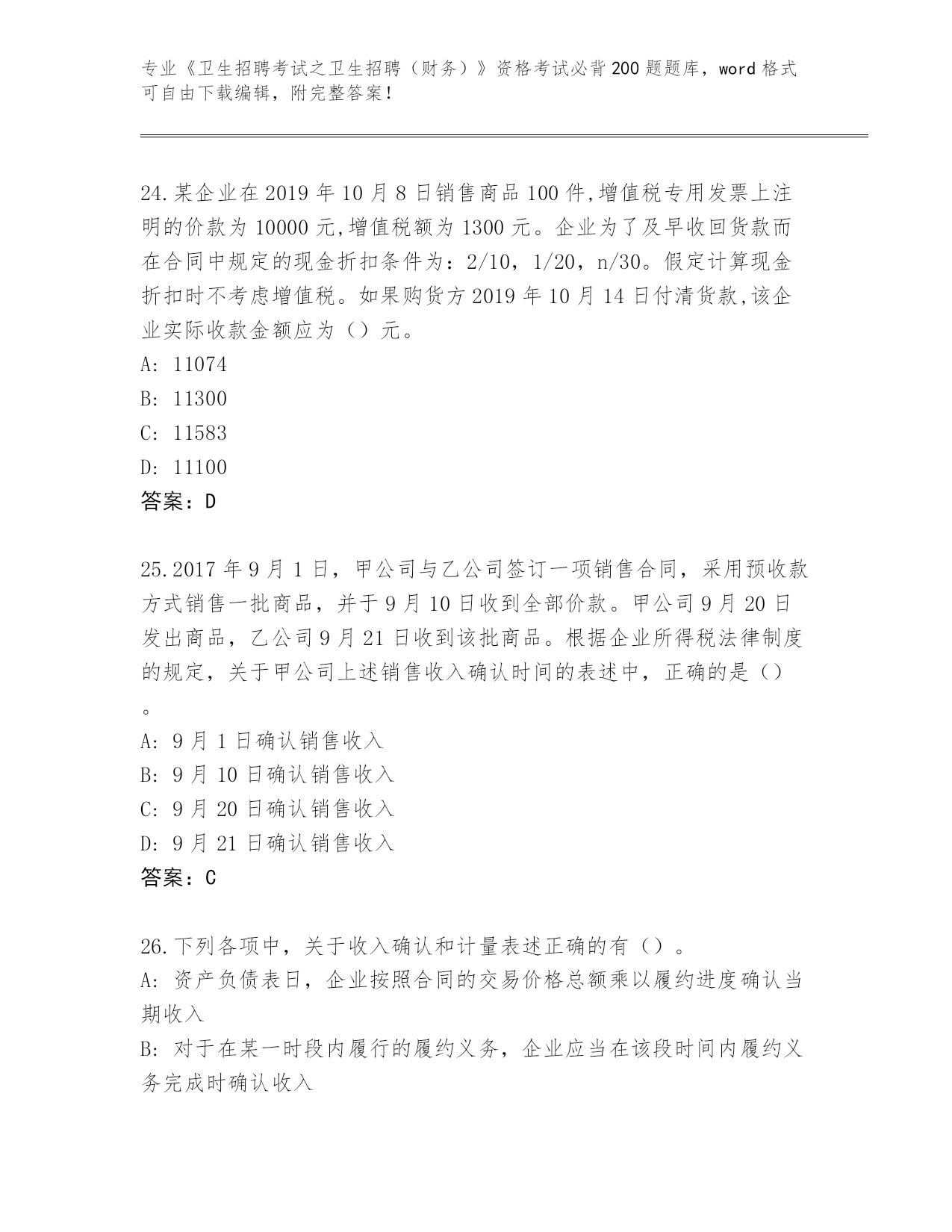 专业《卫生招聘考试之卫生招聘（财务）》资格考试必背200题题库，word格式可自由下载编辑，附完整答案！

24.某企业在2019年10月8日销售商品100件,增值税专用发票上注明的价款为10000元,增值税额为1300元。企业为了及早收回货款而在合同中规定的现金折扣条件为：2/10，1/20，n/30。假定计算现金折扣时不考虑增值税。如果购货方2019年10月14日付清货款,该企业实际收款金额应为（）元。
A: 11074
B: 11300
C: 11583
D: 11100
答案：D

25.2017年9月1日，甲公司与乙公司签订一项销售合同，采用预收款方式销售一批商品，并于9月10日收到全部价款。甲公司9月20日发出商品，乙公司9月21日收到该批商品。根据企业所得税法律制度的规定，关于甲公司上述销售收入确认时间的表述中，正确的是（）。
A: 9月1日确认销售收入
B: 9月10日确认销售收入
C: 9月20日确认销售收入
D: 9月21日确认销售收入
答案：C

26.下列各项中，关于收入确认和计量表述正确的有（）。
A: 资产负债表日，企业按照合同的交易价格总额乘以履约进度确认当期收入
B: 对于在某一时段内履行的履约义务，企业应当在该段时间内履约义务完成时确认收入